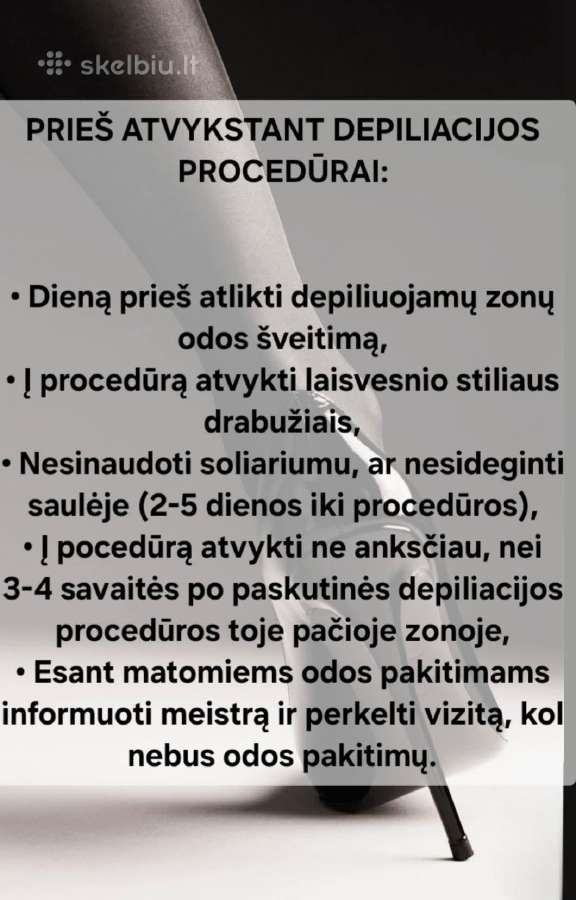 skelbiu.lt

PRIEŠ ATVYKSTANT DEPILIACIJOS PROCEDŪRAI:

• Dieną prieš atlikti depiliuojamų zonų odos šveitimą,
• Į procedūrą atvykti laisvesnio stiliaus drabužiais,
• Nesinaudoti soliariumu, ar nesideginti saulėje (2-5 dienos iki procedūros),
• Į pocedūrą atvykti ne anksčiau, nei 3-4 savaitės po paskutinės depiliacijos procedūros toje pačioje zonoje,
• Esant matomiems odos pakitimams informuoti meistrą ir perkelti vizitą, kol nebus odos pakitimų.